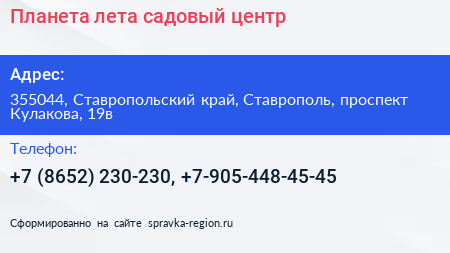 Планета лета садовый центр

Адрес:

355044, Ставропольский край, Ставрополь, проспект Кулакова, 19в

Телефон:

+7 (8652) 230-230, +7-905-448-45-45

Сформированно на сайте spravka-region.ru